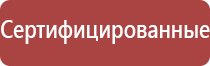 Сертифицированные